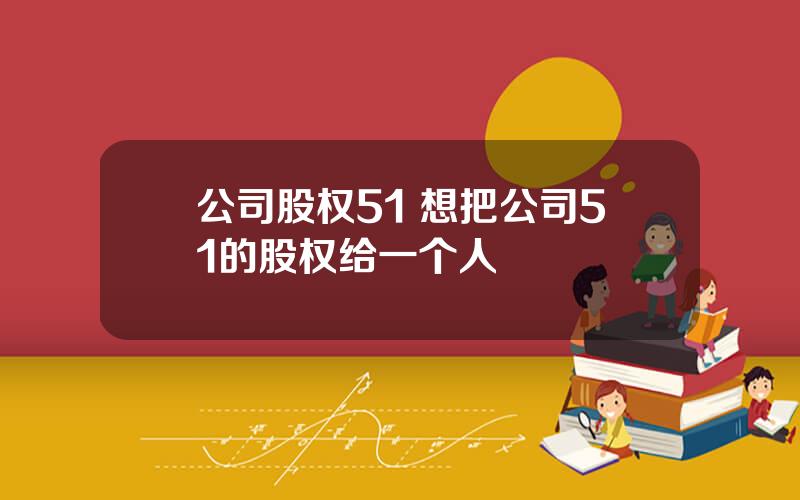 公司股权51 想把公司51的股权给一个人